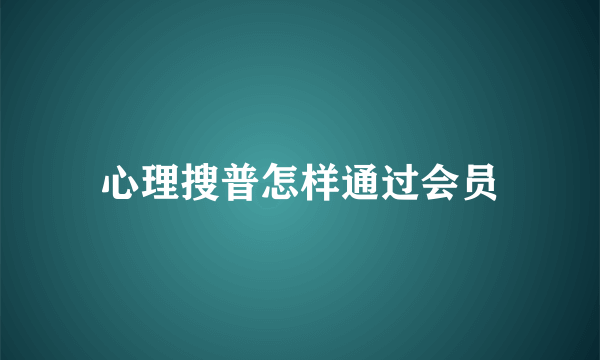 心理搜普怎样通过会员